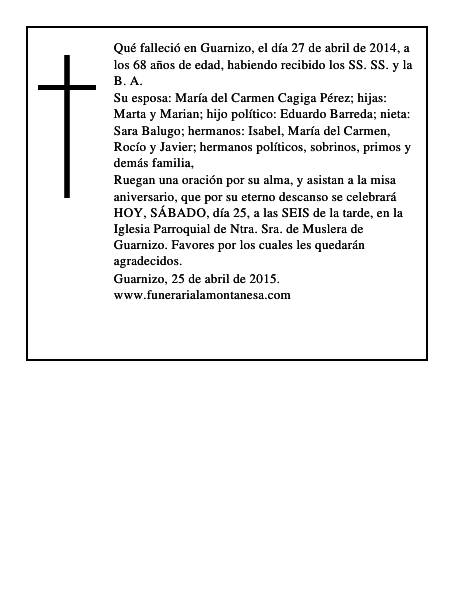 Qué falleció en Guarnizo, el día 27 de abril de 2014, a los 68 años de edad, habiendo recibido los SS. SS. y la B. A.
Su esposa: María del Carmen Cagiga Pérez; hijas: Marta y Marian; hijo político: Eduardo Barreda; nieta: Sara Balugo; hermanos: Isabel, María del Carmen, Rocío y Javier; hermanos políticos, sobrinos, primos y demás familia,
Ruegan una oración por su alma, y asistan a la misa aniversario, que por su eterno descanso se celebrará HOY, SÁBADO, día 25, a las SEIS de la tarde, en la Iglesia Parroquial de Ntra. Sra. de Muslera de Guarnizo. Favores por los cuales les quedarán agradecidos.
Guarnizo, 25 de abril de 2015.
www.funerarialamontanesa.com